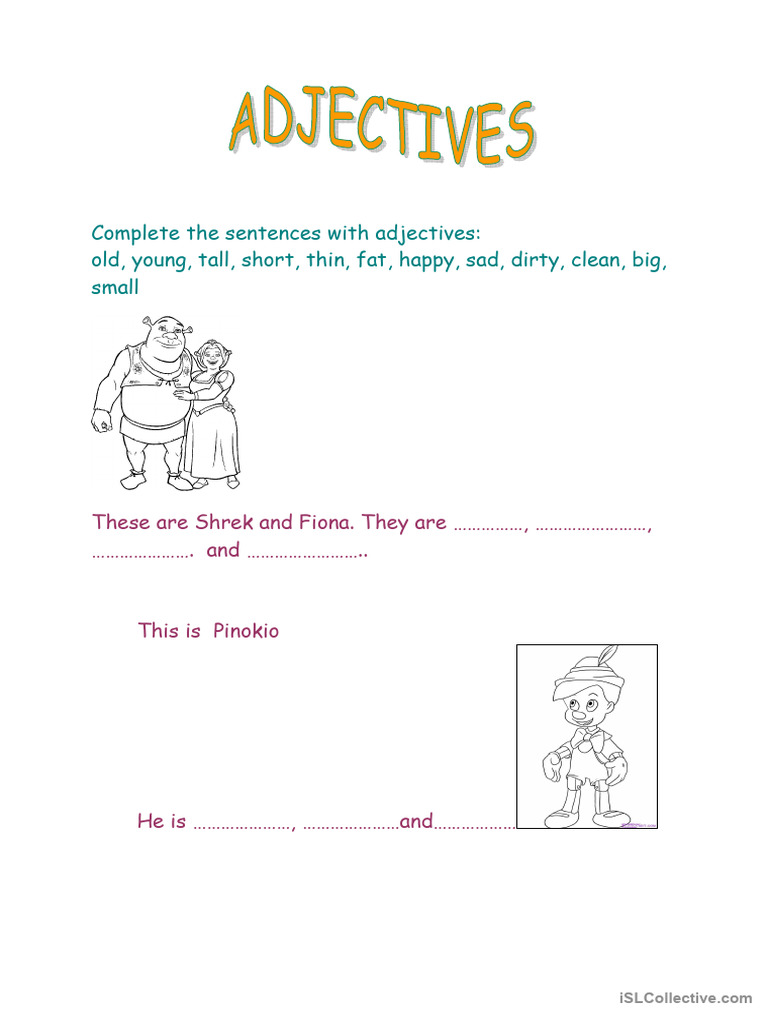 ADJECTIVES

Complete the sentences with adjectives:
old, young, tall, short, thin, fat, happy, sad, dirty, clean, big, small

These are Shrek and Fiona. They are ……………, ……………………, …………………. and ……………………..

This is Pinokio

He is …………………, …………………and………………

iSLCollective.com